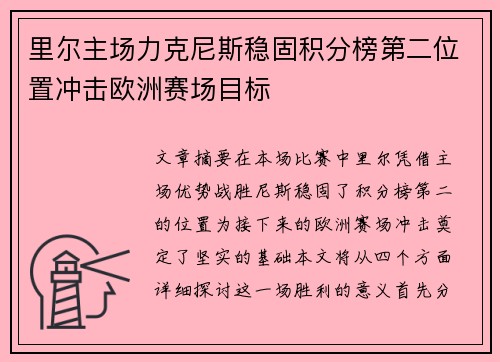 里尔主场力克尼斯稳固积分榜第二位置冲击欧洲赛场目标

文章摘要在本场比赛中里尔凭借主场优势战胜尼斯稳固了积分榜第二的位置为接下来的欧洲赛场冲击奠定了坚实的基础本文将从四个方面详细探讨这一场胜利的意义首先分